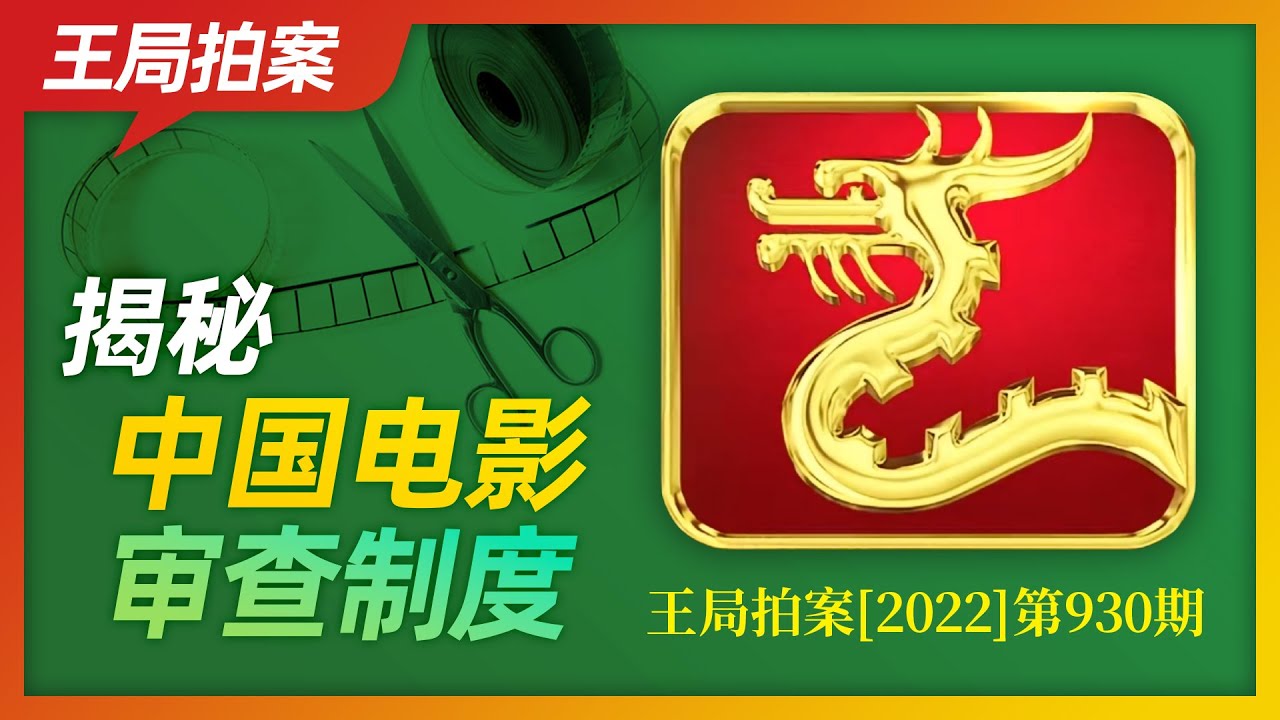 王局拍案

揭秘
中国电影
审查制度

王局拍案[2022]第930期